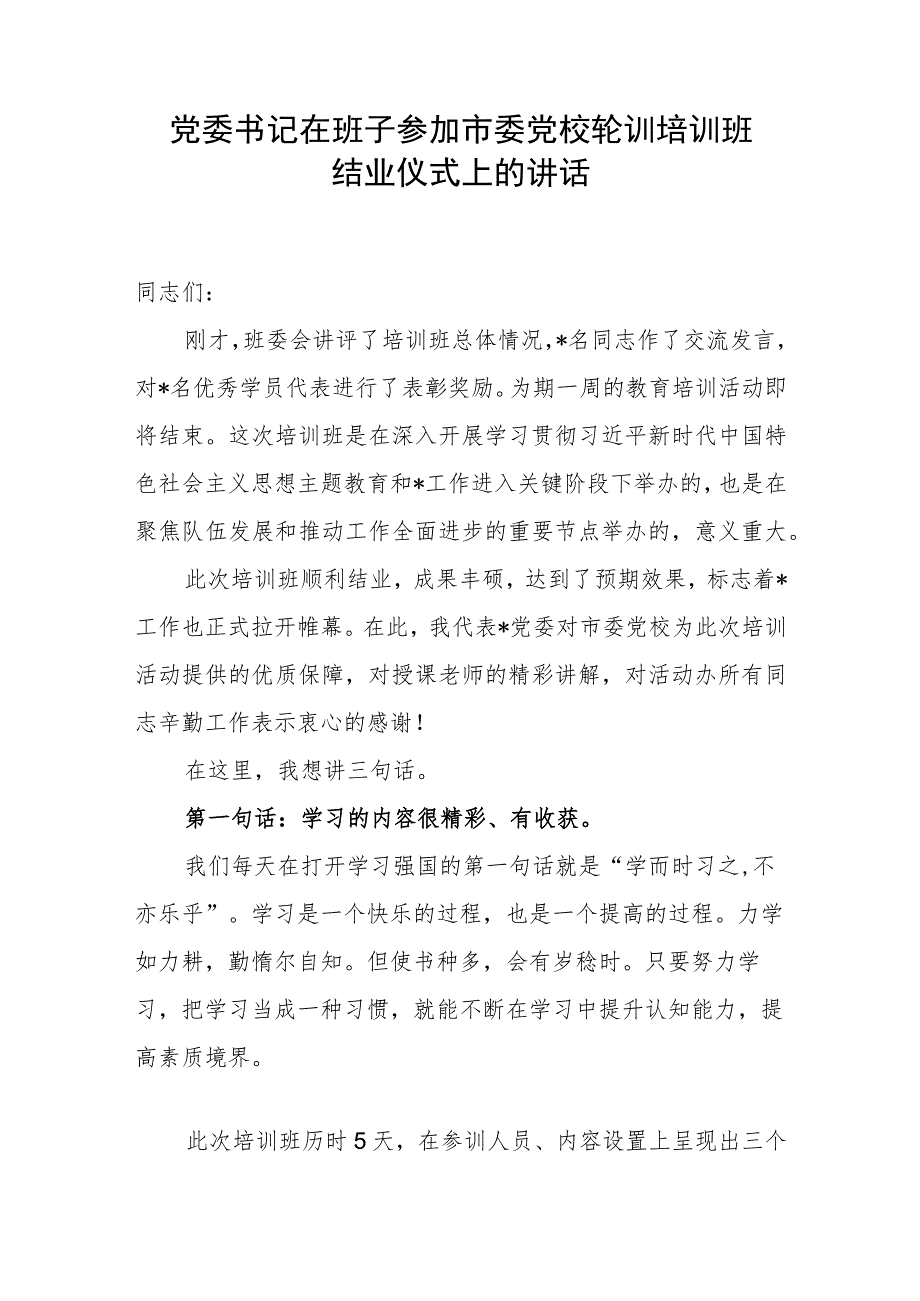 党委书记在班子参加市委党校轮训培训班结业仪式上的讲话

同志们：

刚才，班委会讲评了培训班总体情况，*名同志作了交流发言，对*名优秀学员代表进行了表彰奖励。为期一周的教育培训活动即将结束。这次培训班是在深入开展学习贯彻习近平新时代中国特色社会主义思想主题教育和*工作进入关键阶段下举办的，也是在聚焦队伍发展和推动工作全面进步的重要节点举办的，意义重大。

此次培训班顺利结业，成果丰硕，达到了预期效果，标志着*工作也正式拉开帷幕。在此，我代表*党委对市委党校为此次培训活动提供的优质保障，对授课老师的精彩讲解，对活动办所有同志辛勤工作表示衷心的感谢！

在这里，我想讲三句话。

第一句话：学习的内容很精彩、有收获。

我们每天在打开学习强国的第一句话就是“学而时习之，不亦乐乎”。学习是一个快乐的过程，也是一个提高的过程。力学如力耕，勤惰尔自知。但使书种多，会有岁稔时。只要努力学习，把学习当成一种习惯，就能不断在学习中提升认知能力，提高素质境界。

此次培训班历时5天，在参训人员、内容设置上呈现出三个